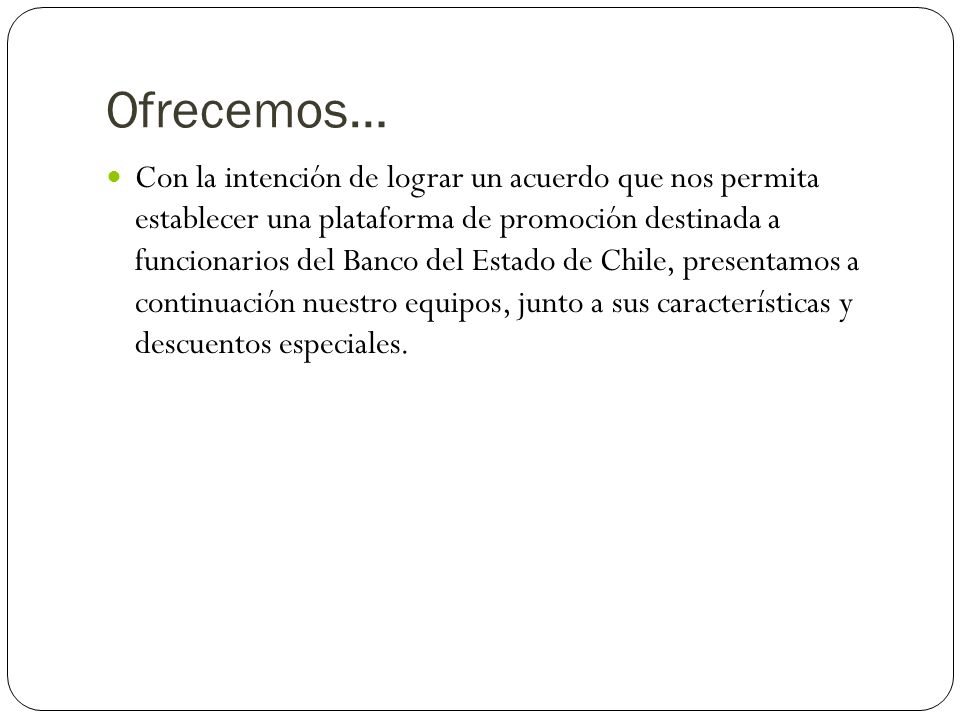 Ofrecemos…

Con la intención de lograr un acuerdo que nos permita establecer una plataforma de promoción destinada a funcionarios del Banco del Estado de Chile, presentamos a continuación nuestro equipos, junto a sus características y descuentos especiales.